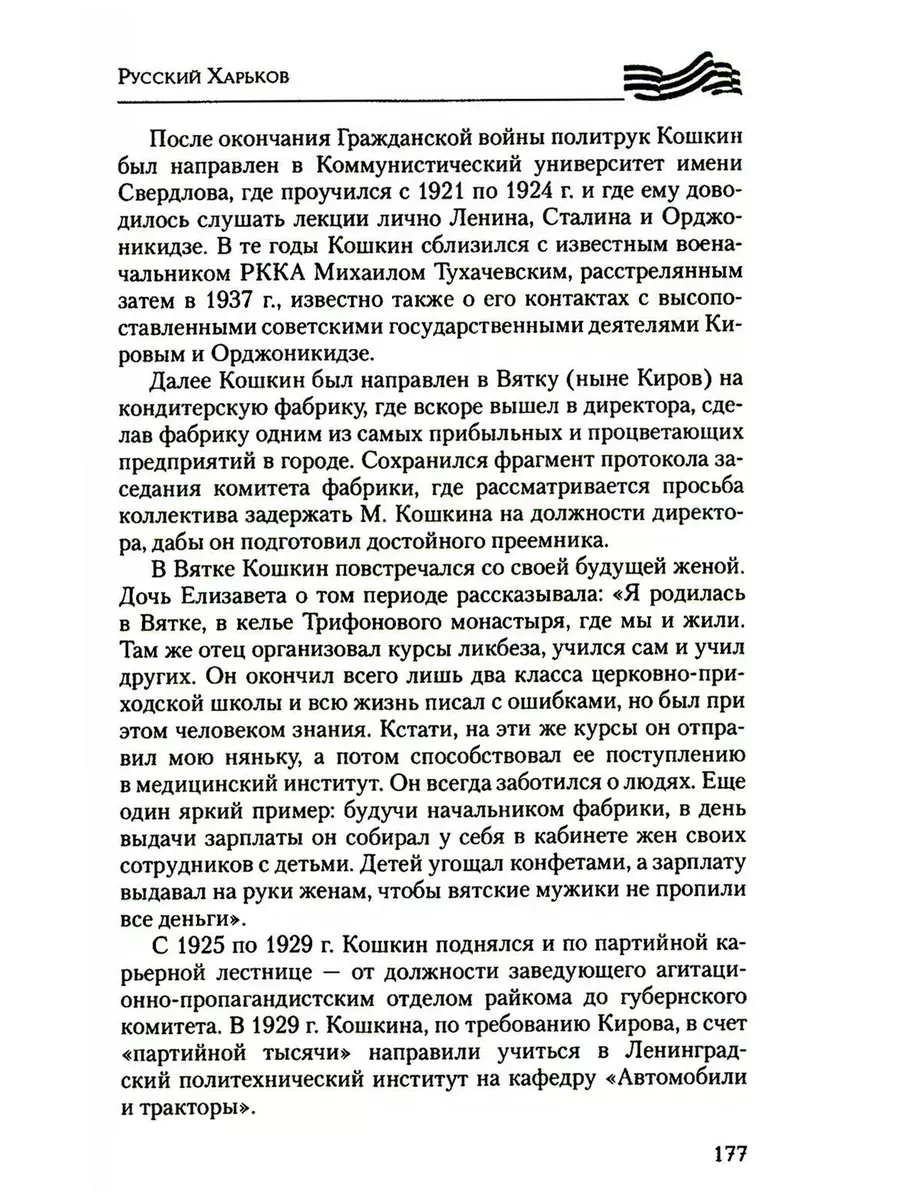 Русский Харьков

После окончания Гражданской войны политрук Кошкин был направлен в Коммунистический университет имени Свердлова, где проучился с 1921 по 1924 г. и где ему доводилось слушать лекции лично Ленина, Сталина и Орджоникидзе. В те годы Кошкин сблизился с известным военачальником РККА Михаилом Тухачевским, расстрелянным затем в 1937 г., известно также о его контактах с высокопоставленными советскими государственными деятелями Кировым и Орджоникидзе.

Далее Кошкин был направлен в Вятку (ныне Киров) на кондитерскую фабрику, где вскоре вышел в директора, сделав фабрику одним из самых прибыльных и процветающих предприятий в городе. Сохранился фрагмент протокола заседания комитета фабрики, где рассматривается просьба коллектива задержать М. Кошкина на должности директора, дабы он подготовил достойного преемника.

В Вятке Кошкин повстречался со своей будущей женой. Дочь Елизавета о том периоде рассказывала: «Я родилась в Вятке, в келье Трифонового монастыря, где мы и жили. Там же отец организовал курсы ликбеза, учился сам и учил других. Он окончил всего лишь два класса церковно-приходской школы и всю жизнь писал с ошибками, но был при этом человеком знания. Кстати, на эти же курсы он отправил мою няньку, а потом способствовал ее поступлению в медицинский институт. Он всегда заботился о людях. Еще один яркий пример: будучи начальником фабрики, в день выдачи зарплаты он собирал у себя в кабинете жен своих сотрудников с детьми. Детей угощал конфетами, а зарплату выдавал на руки женам, чтобы вятские мужики не пропили все деньги».

С 1925 по 1929 г. Кошкин поднялся и по партийной карьерной лестнице — от должности заведующего агитационно-пропагандистским отделом райкома до губернского комитета. В 1929 г. Кошкина, по требованию Кирова, в счет «партийной тысячи» направили учиться в Ленинградский политехнический институт на кафедру «Автомобили и тракторы».

177